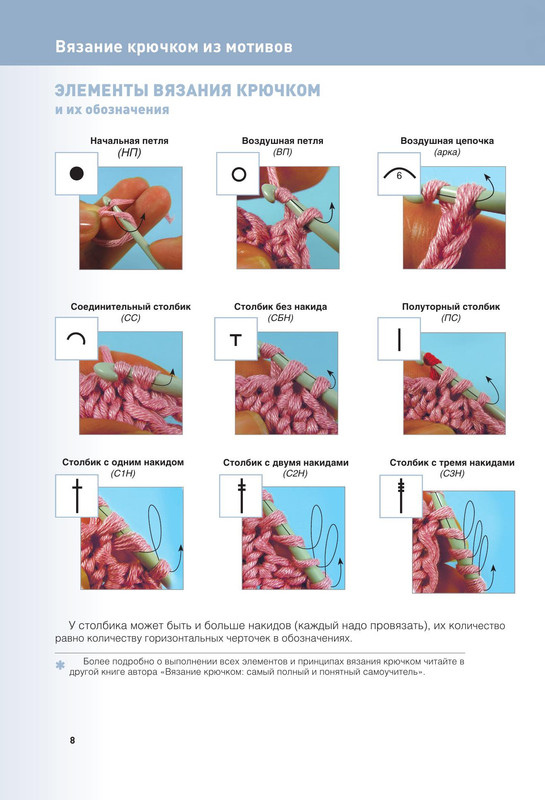 Вязание крючком из мотивов

ЭЛЕМЕНТЫ ВЯЗАНИЯ КРЮЧКОМ
и их обозначения

Начальная петля
(НП)

Воздушная петля
(ВП)

Воздушная цепочка
(арка)

6

Соединительный столбик
(СС)

Столбик без накида
(СБН)

Полуторный столбик
(ПС)

Столбик с одним накидом
(С1Н)

Столбик с двумя накидами
(С2Н)

Столбик с тремя накидами
(С3Н)

У столбика может быть и больше накидов (каждый надо провязать), их количество равно количеству горизонтальных черточек в обозначениях.

Более подробно о выполнении всех элементов и принципах вязания крючком читайте в другой книге автора «Вязание крючком: самый полный и понятный самоучитель».

8